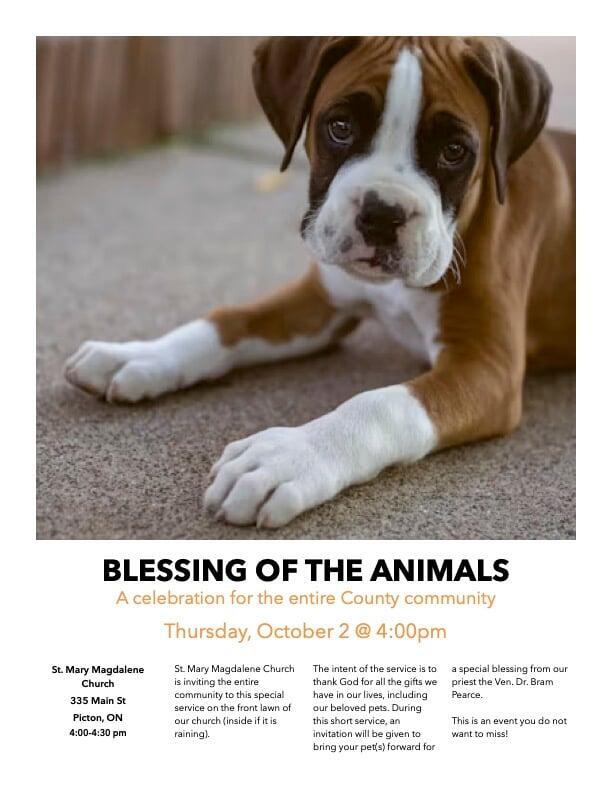 BLESSING OF THE ANIMALS

A celebration for the entire County community

Thursday, October 2 @ 4:00pm

St. Mary Magdalene Church
335 Main St
Picton, ON
4:00-4:30 pm

St. Mary Magdalene Church is inviting the entire community to this special service on the front lawn of our church (inside if it is raining).

The intent of the service is to thank God for all the gifts we have in our lives, including our beloved pets. During this short service, an invitation will be given to bring your pet(s) forward for a special blessing from our priest the Ven. Dr. Bram Pearce.

This is an event you do not want to miss!